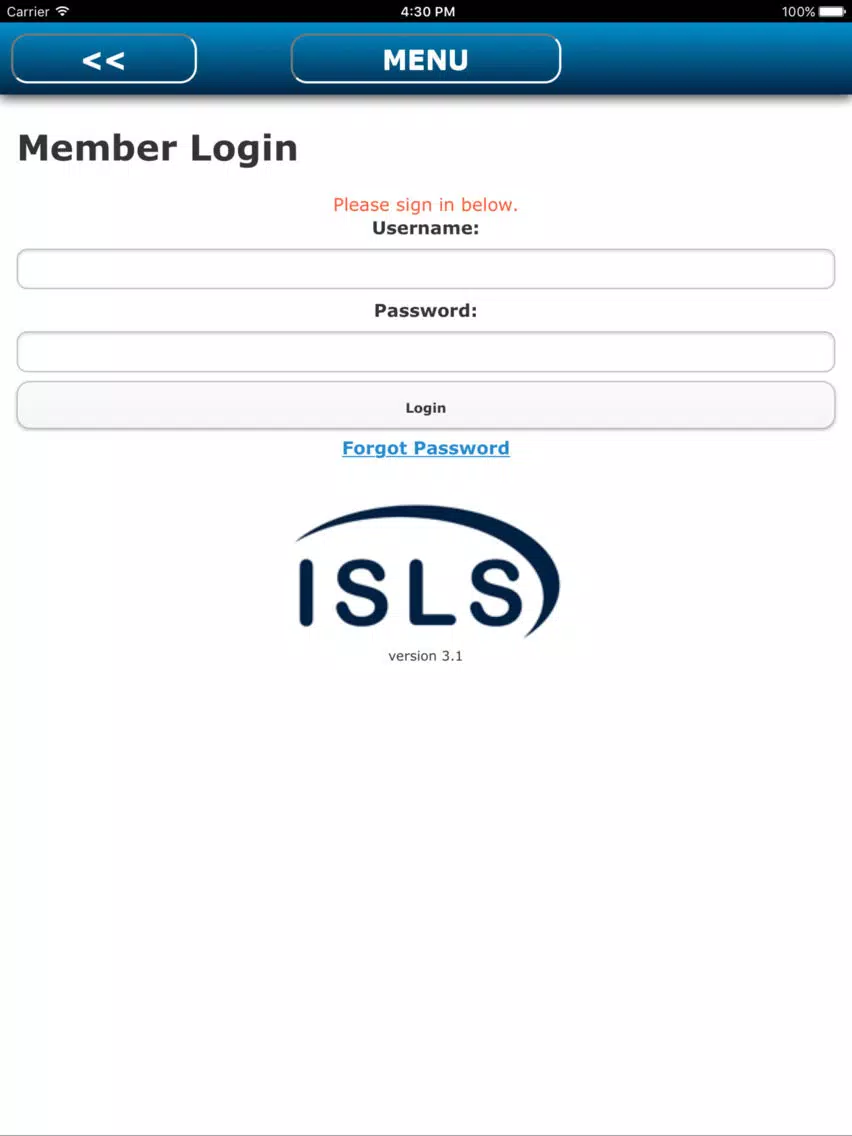 Carrier 4:30 PM 100%

<<

MENU

Member Login

Please sign in below.

Username:

Password:

Login

Forgot Password

ISLS

version 3.1